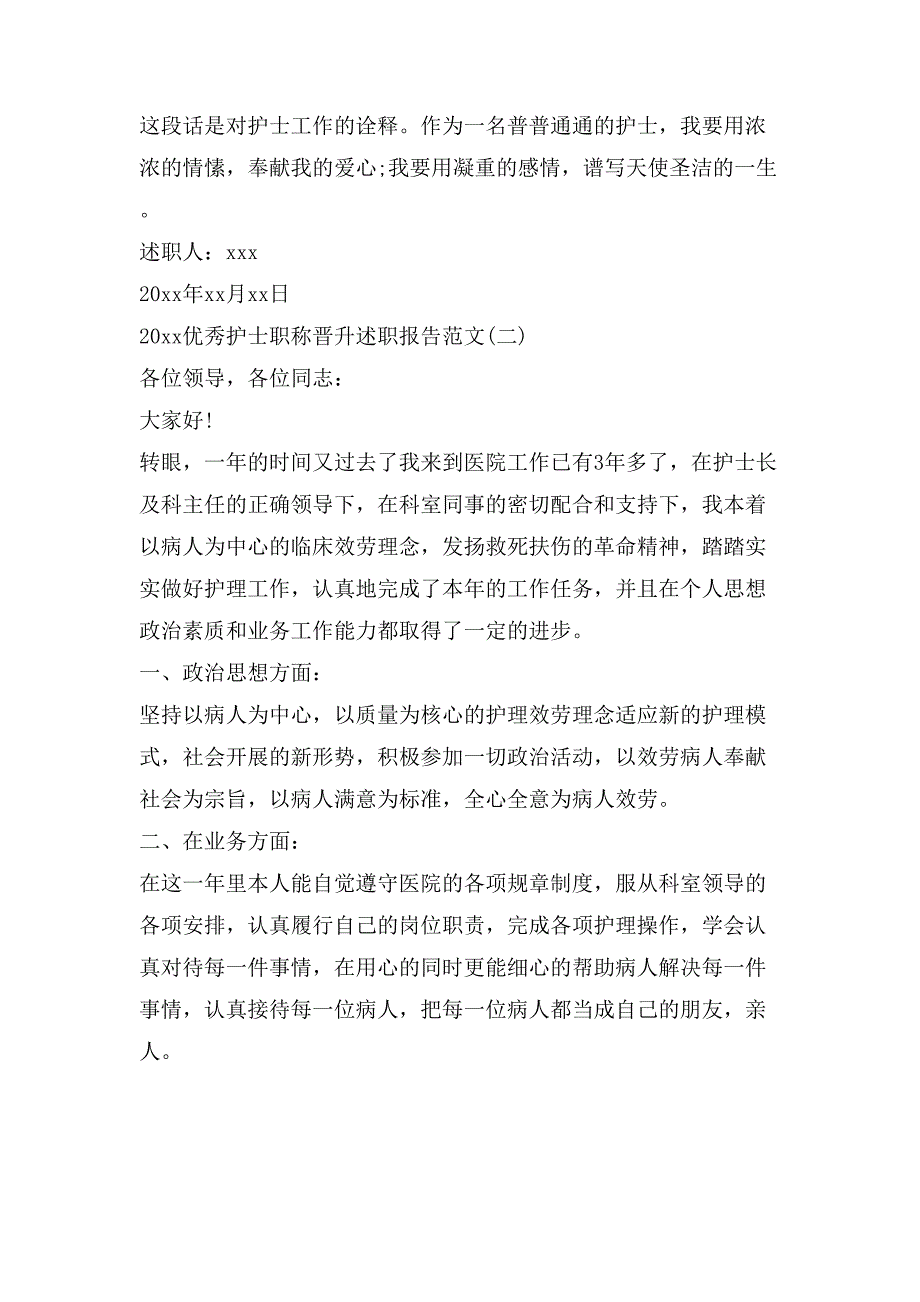 这段话是对护士工作的诠释。作为一名普普通通的护士，我要用浓浓的情愫，奉献我的爱心;我要用凝重的感情，谱写天使圣洁的一生。

述职人：xxx

20xx年xx月xx日

20xx优秀护士职称晋升述职报告范文(二)

各位领导，各位同志：

大家好!

转眼，一年的时间又过去了我来到医院工作已有3年多了，在护士长及科主任的正确领导下，在科室同事的密切配合和支持下，我本着以病人为中心的临床效劳理念，发扬救死扶伤的革命精神，踏踏实实做好护理工作，认真地完成了本年的工作任务，并且在个人思想政治素质和业务工作能力都取得了一定的进步。

一、政治思想方面：

坚持以病人为中心，以质量为核心的护理效劳理念适应新的护理模式，社会开展的新形势，积极参加一切政治活动，以效劳病人奉献社会为宗旨，以病人满意为标准，全心全意为病人效劳。

二、在业务方面：

在这一年里本人能自觉遵守医院的各项规章制度，服从科室领导的各项安排，认真履行自己的岗位职责，完成各项护理操作，学会认真对待每一件事情，在用心的同时更能细心的帮助病人解决每一件事情，认真接待每一位病人，把每一位病人都当成自己的朋友，亲人。